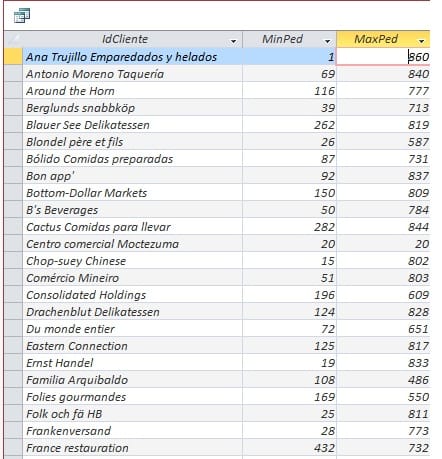 | IdCliente | MinPed | MaxPed |
|---|---|---|
| Ana Trujillo Emparedados y helados | 1 | 860 |
| Antonio Moreno Taquería | 69 | 840 |
| Around the Horn | 116 | 777 |
| Berglunds snabbköp | 39 | 713 |
| Blauer See Delikatessen | 262 | 819 |
| Blondel père et fils | 26 | 587 |
| Bólido Comidas preparadas | 87 | 731 |
| Bon app' | 92 | 837 |
| Bottom-Dollar Markets | 150 | 809 |
| B's Beverages | 50 | 784 |
| Cactus Comidas para llevar | 282 | 844 |
| Centro comercial Moctezuma | 20 | 20 |
| Chop-suey Chinese | 15 | 802 |
| Comércio Mineiro | 51 | 803 |
| Consolidated Holdings | 196 | 609 |
| Drachenblut Delikatessen | 124 | 828 |
| Du monde entier | 72 | 651 |
| Eastern Connection | 125 | 817 |
| Ernst Handel | 19 | 833 |
| Familia Arquibaldo | 108 | 486 |
| Folies gourmandes | 169 | 550 |
| Folk och fä HB | 25 | 811 |
| Frankenversand | 28 | 773 |
| France restauration | 432 | 732 |